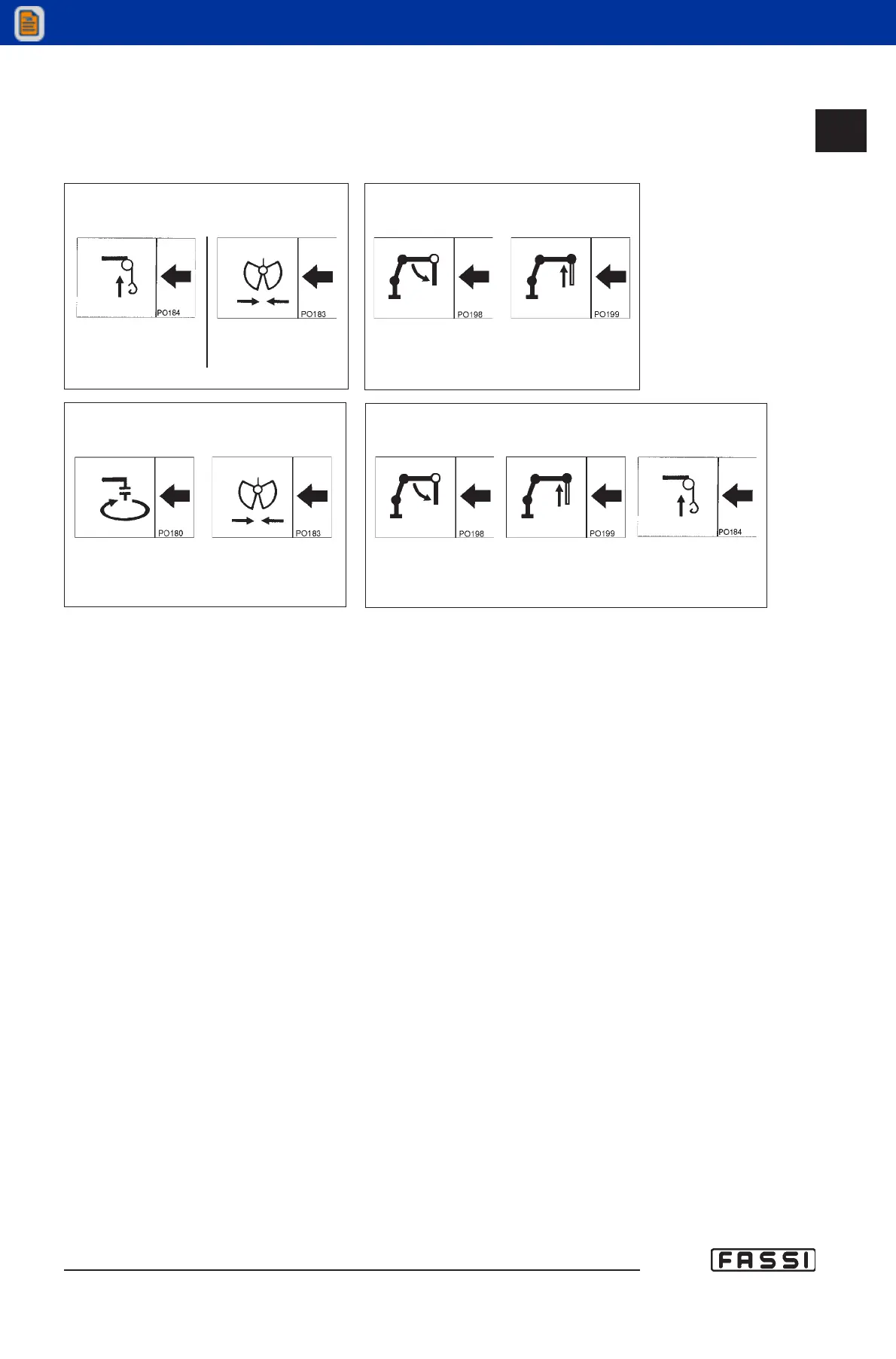 PO184

PO183

PO198

PO199

PO180

PO183

PO198

PO199

PO184

FASSI